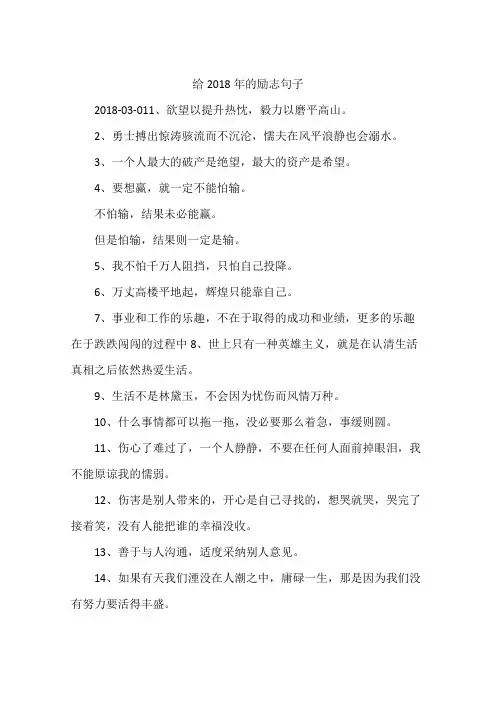 给 2018 年的励志句子

2018-03-011、欲望以提升热忱，毅力以磨平高山。

2、勇士搏出惊涛骇流而不沉沦，懦夫在风平浪静也会溺水。

3、一个人最大的破产是绝望，最大的资产是希望。

4、要想赢，就一定不能怕输。

不怕输，结果未必能赢。

但是怕输，结果则一定是输。

5、我不怕千万人阻挡，只怕自己投降。

6、万丈高楼平地起，辉煌只能靠自己。

7、事业和工作的乐趣，不在于取得的成功和业绩，更多的乐趣在于跌跌闯闯的过程中 8、世上只有一种英雄主义，就是在认清生活真相之后依然热爱生活。

9、生活不是林黛玉，不会因为忧伤而风情万种。

10、什么事情都可以拖一拖，没必要那么着急，事缓则圆。

11、伤心了难过了，一个人静静，不要在任何人面前掉眼泪，我不能原谅我的懦弱。

12、伤害是别人带来的，开心是自己寻找的，想哭就哭，哭完了接着笑，没有人能把谁的幸福没收。

13、善于与人沟通，适度采纳别人意见。

14、如果有天我们湮没在人潮之中，庸碌一生，那是因为我们没有努力要活得丰盛。